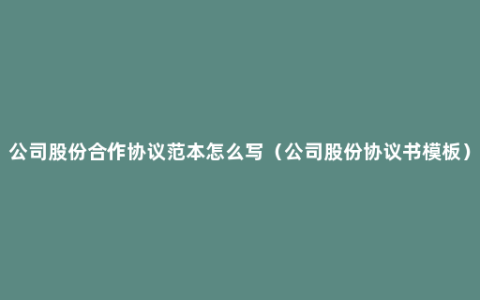 公司股份合作协议范本怎么写（公司股份协议书模板）